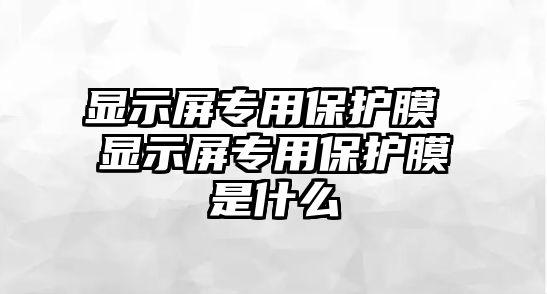 显示屏专用保护膜 显示屏专用保护膜是什么